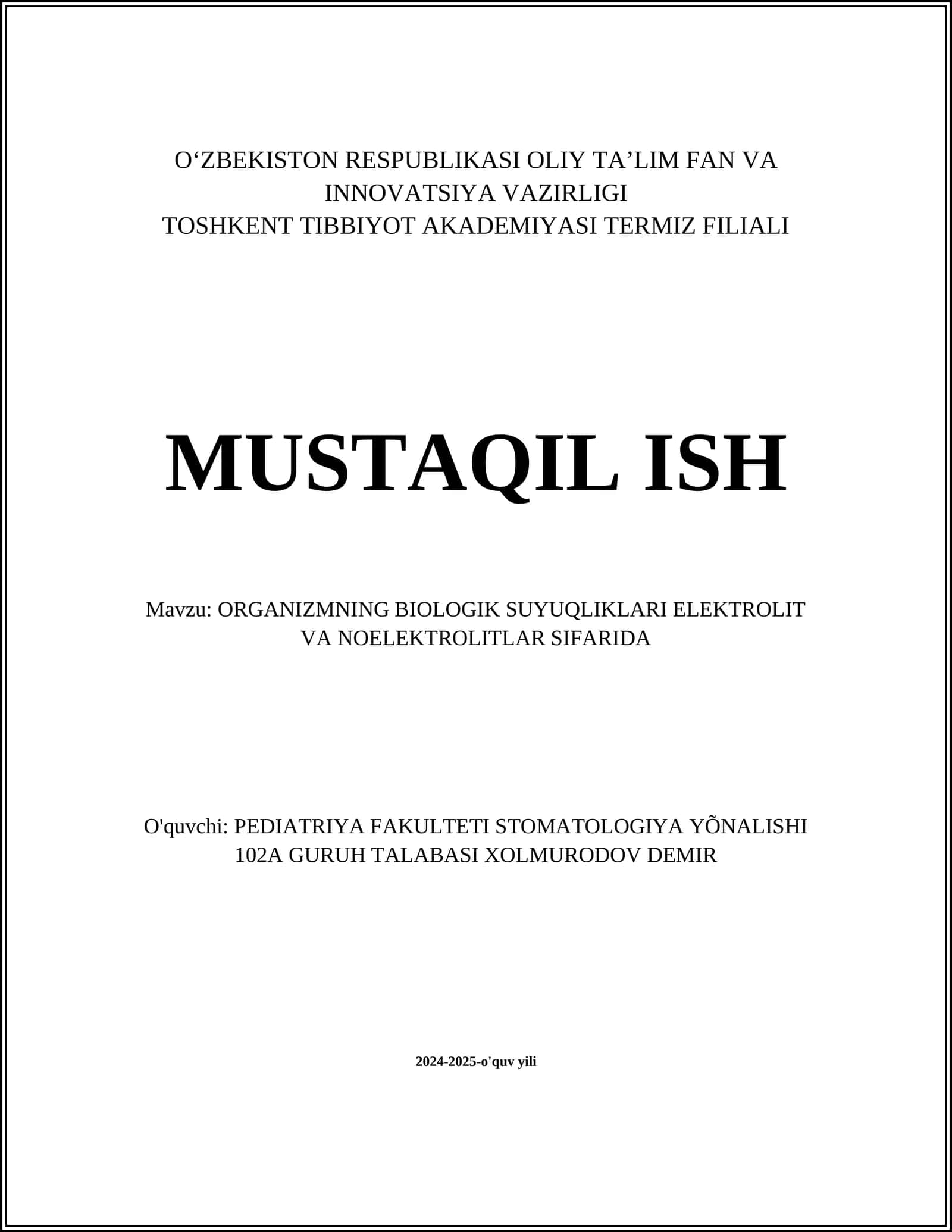 O‘ZBEKISTON RESPUBLIKASI OLIY TA’LIM FAN VA INNOVATSIYA VAZIRLIGI
TOSHKENT TIBBIYOT AKADEMIYASI TERMIZ FILIALI

MUSTAQIL ISH

Mavzu: ORGANIZMNING BIOLOGIK SUYUQLIKLARI ELEKTROLIT VA NOELEKTROLITLAR SIFARIDA

O'quvchi: PEDIATRIYA FAKULTETI STOMATOLOGIYA YÕNALISHI 102A GURUH TALABASI XOLMURODOV DEMIR

2024-2025-o'quv yili